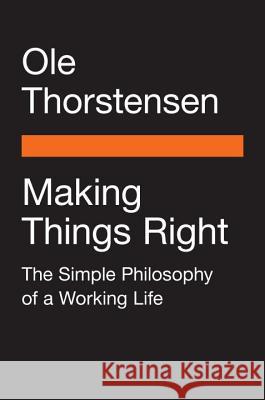 Ole Thorstensen

Making Things Right

The Simple Philosophy of a Working Life

Kraina Książek